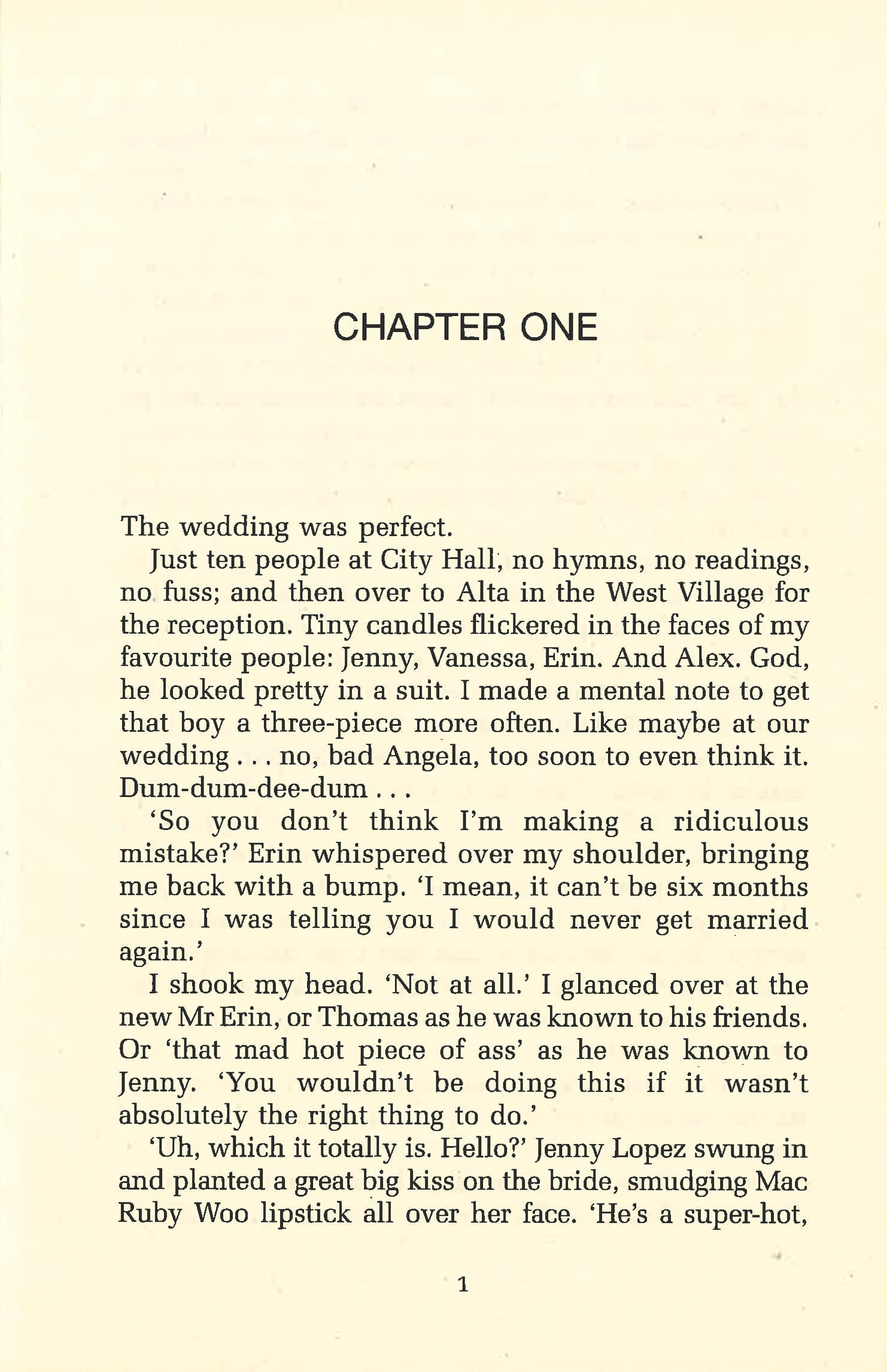 CHAPTER ONE

The wedding was perfect.

Just ten people at City Hall, no hymns, no readings, no fuss; and then over to Alta in the West Village for the reception. Tiny candles flickered in the faces of my favourite people: Jenny, Vanessa, Erin. And Alex. God, he looked pretty in a suit. I made a mental note to get that boy a three-piece more often. Like maybe at our wedding . . . no, bad Angela, too soon to even think it. Dum-dum-dee-dum . . .

'So you don't think I'm making a ridiculous mistake?' Erin whispered over my shoulder, bringing me back with a bump. 'I mean, it can't be six months since I was telling you I would never get married again.'

I shook my head. 'Not at all.' I glanced over at the new Mr Erin, or Thomas as he was known to his friends. Or 'that mad hot piece of ass' as he was known to Jenny. 'You wouldn't be doing this if it wasn't absolutely the right thing to do.'

'Uh, which it totally is. Hello?' Jenny Lopez swung in and planted a great big kiss on the bride, smudging Mac Ruby Woo lipstick all over her face. 'He's a super-hot,

1